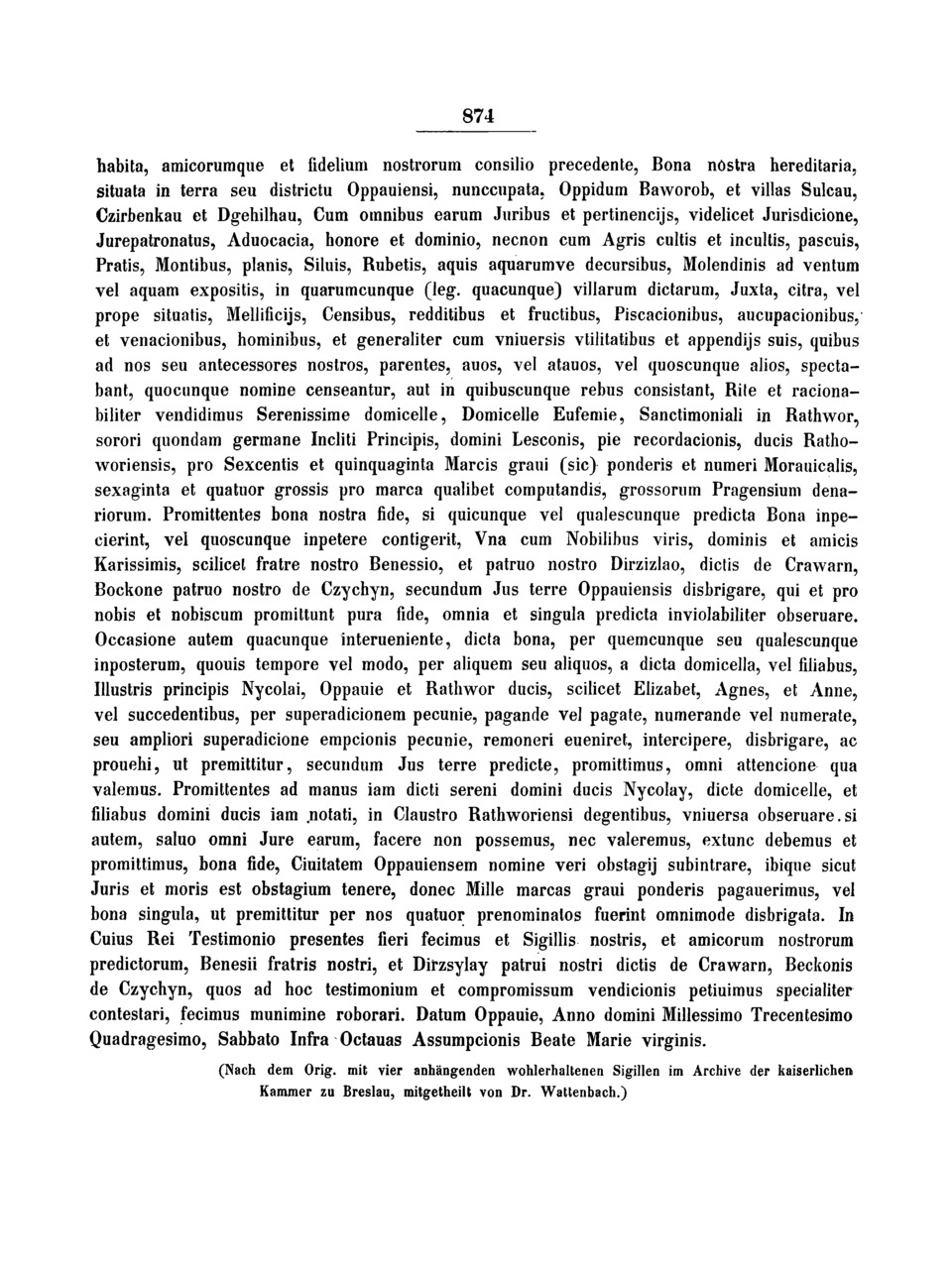 874

habita, amicorumque et fidelium nostrorum consilio precedente, Bona nostra hereditaria, situata in terra seu districtu Oppauiensi, nunccupata, Oppidum Baworob, et villas Sulcau, Czirbenkau et Dgehilhau, Cum omnibus earum Juribus et pertinencijs, videlicet Jurisdicione, Jurepatronatus, Aduocacia, honore et dominio, necnon cum Agris cultis et incultis, pascuis, Pratis, Montibus, planis, Siluis, Rubetis, aquis aquarumve decursibus, Molendinis ad ventum vel aquam expositis, in quarumcunque (leg. quacunque) villarum dictarum, Juxta, citra, vel prope situatis, Mellificijs, Censibus, redditibus et fructibus, Piscacionibus, aucupacionibus, et venacionibus, hominibus, et generaliter cum vniuersis vtilitatibus et appendijs suis, quibus ad nos seu antecessores nostros, parentes, auos, vel atauos, vel quoscunque alios, spectabant, quocunque nomine censeantur, aut in quibuscunque rebus consistant, Rite et racionabiliter vendidimus Serenissime domicelle, Domicelle Eufemie, Sanctimoniali in Rathwor, sorori quondam germane Incliti Principis, domini Lesconis, pie recordacionis, ducis Rathoworiensis, pro Sexcentis et quinquaginta Marcis graui (sic) ponderis et numeri Morauicalis, sexaginta et quatuor grossis pro marca qualibet computandis, grossorum Pragensium denariorum. Promittentes bona nostra fide, si quicunque vel qualescunque predicta Bona inpecierint, vel quoscunque inpetere contigerit, Vna cum Nobilibus viris, dominis et amicis Karissimis, scilicet fratre nostro Benessio, et patruo nostro Dirzizlao, dictis de Crawarn, Bockone patruo nostro de Czychyn, secundum Jus terre Oppauiensis disbrigare, qui et pro nobis et nobiscum promittunt pura fide, omnia et singula predicta inviolabiliter obseruare. Occasione autem quacunque interueniente, dicta bona, per quemcunque seu qualescunque inposterum, quouis tempore vel modo, per aliquem seu aliquos, a dicta domicella, vel filiabus, Illustris principis Nycolai, Oppauie et Rathwor ducis, scilicet Elizabet, Agnes, et Anne, vel succedentibus, per superadicionem pecunie, pagande vel pagate, numerande vel numerate, seu ampliori superadicione empcionis pecunie, remoneri eueniret, intercipere, disbrigare, ac prouehi, ut premittitur, secundum Jus terre predicte, promittimus, omni attencione qua valemus. Promittentes ad manus iam dicti sereni domini ducis Nycolay, dicte domicelle, et filiabus domini ducis iam notati, in Claustro Rathworiensi degentibus, vniuersa obseruare. si autem, saluo omni Jure earum, facere non possemus, nec valeremus, extunc debemus et promittimus, bona fide, Ciuitatem Oppauiensem nomine veri obstagij subintrare, ibique sicut Juris et moris est obstagium tenere, donec Mille marcas graui ponderis pagauerimus, vel bona singula, ut premittitur per nos quatuor prenominatos fuerint omnimode disbrigata. In Cuius Rei Testimonio presentes fieri fecimus et Sigillis nostris, et amicorum nostrorum predictorum, Benesii fratris nostri, et Dirzsylay patrui nostri dictis de Crawarn, Beckonis de Czychyn, quos ad hoc testimonium et compromissum vendicionis petiuimus specialiter contestari, fecimus munimine roborari. Datum Oppauie, Anno domini Millessimo Trecentesimo Quadragesimo, Sabbato Infra Octauas Assumpcionis Beate Marie virginis.

(Nach dem Orig. mit vier anhängenden wohlerhaltenen Sigillen im Archive der kaiserlichen Kammer zu Breslau, mitgetheilt von Dr. Wattenbach.)